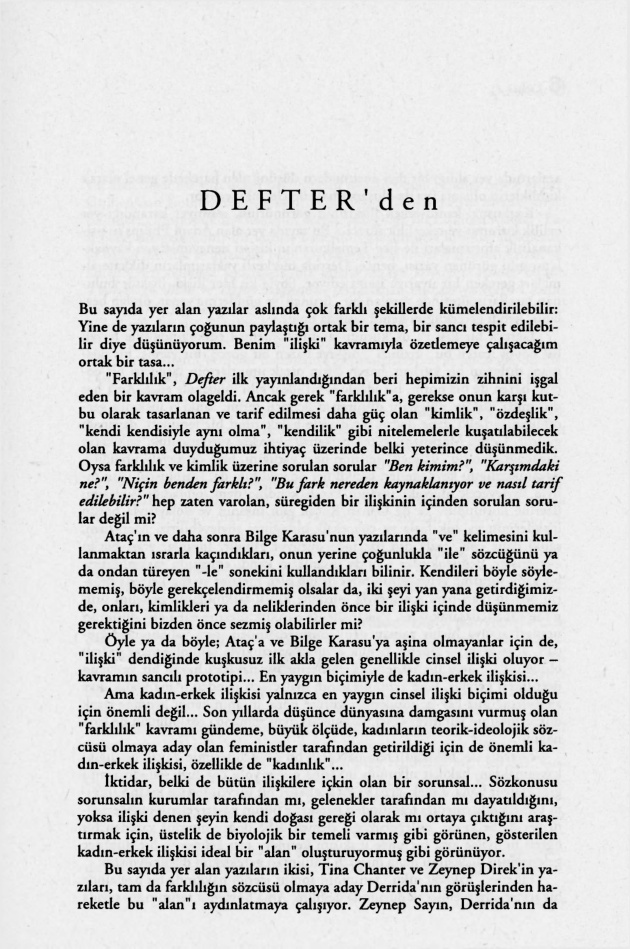 DEFTER'den

Bu sayıda yer alan yazılar aslında çok farklı şekillerde kümelendirilebilir: Yine de yazıların çoğunun paylaştığı ortak bir tema, bir sancı tespit edilebilir diye düşünüyorum. Benim "ilişki" kavramıyla özetlemeye çalışacağım ortak bir tasa...

"Farklılık", Defter ilk yayınlandığından beri hepimizin zihnini işgal eden bir kavram olageldi. Ancak gerek "farklılık"a, gerekse onun karşı kutbu olarak tasarlanan ve tarif edilmesi daha güç olan "kimlik", "özdeşlik", "kendi kendisiyle aynı olma", "kendilik" gibi nitelemelerle kuşatılabilecek olan kavrama duyduğumuz ihtiyaç üzerinde belki yeterince düşünmedik. Oysa farklılık ve kimlik üzerine sorulan sorular "Ben kimim?", "Karşımdaki ne?", "Niçin benden farklı?", "Bu fark nereden kaynaklanıyor ve nasıl tarif edilebilir?" hep zaten varolan, süregiden bir ilişkinin içinden sorulan sorular değil mi?

Ataç'ın ve daha sonra Bilge Karasu'nun yazılarında "ve" kelimesini kullanmaktan ısrarla kaçındıkları, onun yerine çoğunlukla "ile" sözcüğünü ya da ondan türeyen "-le" sonekini kullandıkları bilinir. Kendileri böyle söylememiş, böyle gerekçelendirmemiş olsalar da, iki şeyi yan yana getirdiğimizde, onları, kimlikleri ya da neliklerinden önce bir ilişki içinde düşünmemiz gerektiğini bizden önce sezmiş olabilirler mi?

Öyle ya da böyle; Ataç'a ve Bilge Karasu'ya aşina olmayanlar için de, "ilişki" dendiğinde kuşkusuz ilk akla gelen genellikle cinsel ilişki oluyor – kavramın sancılı prototipi... En yaygın biçimiyle de kadın-erkek ilişkisi...

Ama kadın-erkek ilişkisi yalnızca en yaygın cinsel ilişki biçimi olduğu için önemli değil... Son yıllarda düşünce dünyasına damgasını vurmuş olan "farklılık" kavramı gündeme, büyük ölçüde, kadınların teorik-ideolojik sözcüsü olmaya aday olan feministler tarafından getirildiği için de önemli kadın-erkek ilişkisi, özellikle de "kadınlık"...

İktidar, belki de bütün ilişkilere içkin olan bir sorunsal... Sözkonusu sorunsalın kurumlar tarafından mı, gelenekler tarafından mı dayatıldığını, yoksa ilişki denen şeyin kendi doğası gereği olarak mı ortaya çıktığını araştırmak için, üstelik de biyolojik bir temeli varmış gibi görünen, gösterilen kadın-erkek ilişkisi ideal bir "alan" oluşturuyormuş gibi görünüyor.

Bu sayıda yer alan yazıların ikisi, Tina Chanter ve Zeynep Direk'in yazıları, tam da farklılığın sözcüsü olmaya aday Derrida'nın görüşlerinden hareketle bu "alan"ı aydınlatmaya çalışıyor. Zeynep Sayın, Derrida'nın da